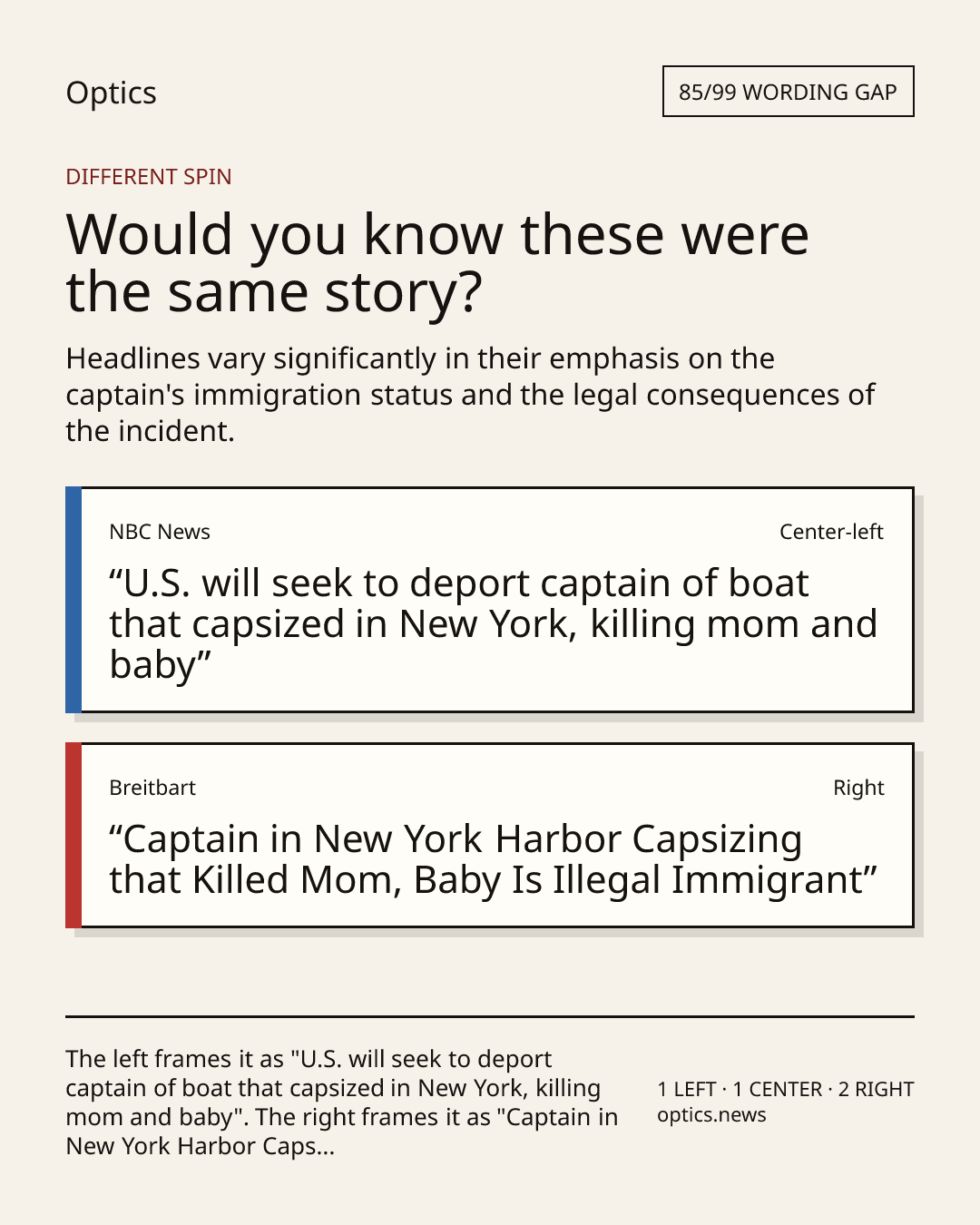 Optics

85/99 WORDING GAP

DIFFERENT SPIN

Would you know these were the same story?

Headlines vary significantly in their emphasis on the captain's immigration status and the legal consequences of the incident.

NBC News

Center-left

“U.S. will seek to deport captain of boat that capsized in New York, killing mom and baby”

Breitbart

Right

“Captain in New York Harbor Capsizing that Killed Mom, Baby Is Illegal Immigrant”

The left frames it as "U.S. will seek to deport captain of boat that capsized in New York, killing mom and baby". The right frames it as "Captain in New York Harbor Caps...

1 LEFT · 1 CENTER · 2 RIGHT
optics.news